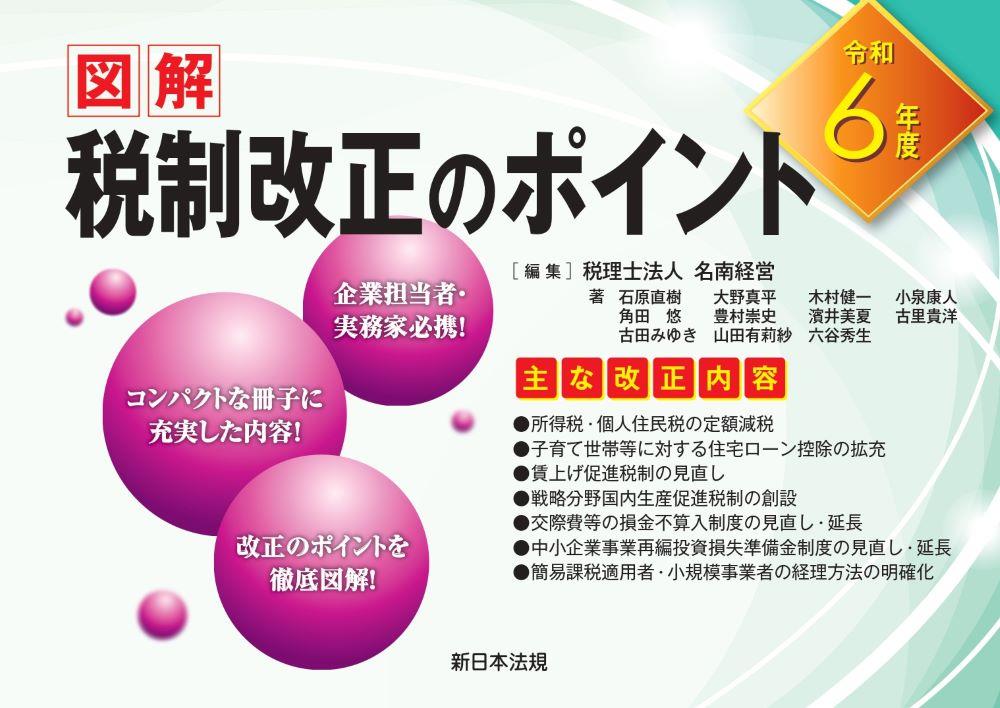 図解
税制改正のポイント

令和6年度

企業担当者・実務家必携!

コンパクトな冊子に充実した内容!

改正のポイントを徹底図解!

［編集］税理士法人 名南経営
著 石原直樹 大野真平 木村健一 小泉康人
角田 悠 豊村崇史 濱井美夏 古里貴洋
古田みゆき 山田有莉紗 六谷秀生

主な改正内容

●所得税・個人住民税の定額減税
●子育て世帯等に対する住宅ローン控除の拡充
●賃上げ促進税制の見直し
●戦略分野国内生産促進税制の創設
●交際費等の損金不算入制度の見直し・延長
●中小企業事業再編投資損失準備金制度の見直し・延長
●簡易課税適用者・小規模事業者の経理方法の明確化

新日本法規